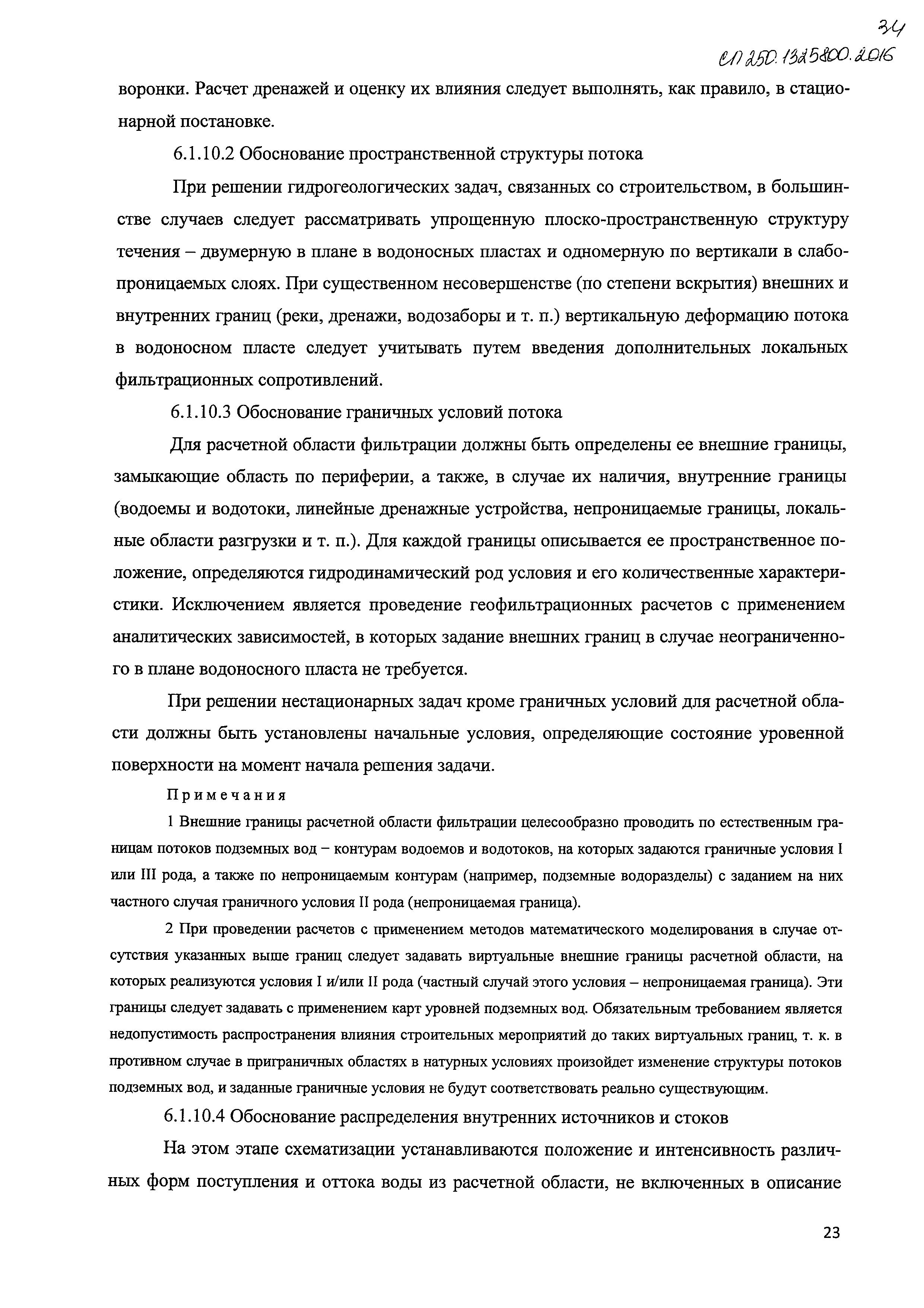 34
СП 250.1325800.2016

воронки. Расчет дренажей и оценку их влияния следует выполнять, как правило, в стационарной постановке.

6.1.10.2 Обоснование пространственной структуры потока

При решении гидрогеологических задач, связанных со строительством, в большинстве случаев следует рассматривать упрощенную плоско-пространственную структуру течения – двумерную в плане в водоносных пластах и одномерную по вертикали в слабопроницаемых слоях. При существенном несовершенстве (по степени вскрытия) внешних и внутренних границ (реки, дренажи, водозаборы и т. п.) вертикальную деформацию потока в водоносном пласте следует учитывать путем введения дополнительных локальных фильтрационных сопротивлений.

6.1.10.3 Обоснование граничных условий потока

Для расчетной области фильтрации должны быть определены ее внешние границы, замыкающие область по периферии, а также, в случае их наличия, внутренние границы (водоемы и водотоки, линейные дренажные устройства, непроницаемые границы, локальные области разгрузки и т. п.). Для каждой границы описывается ее пространственное положение, определяются гидродинамический род условия и его количественные характеристики. Исключением является проведение геофильтрационных расчетов с применением аналитических зависимостей, в которых задание внешних границ в случае неограниченного в плане водоносного пласта не требуется.

При решении нестационарных задач кроме граничных условий для расчетной области должны быть установлены начальные условия, определяющие состояние уровенной поверхности на момент начала решения задачи.

Примечания

1 Внешние границы расчетной области фильтрации целесообразно проводить по естественным границам потоков подземных вод – контурам водоемов и водотоков, на которых задаются граничные условия I или III рода, а также по непроницаемым контурам (например, подземные водоразделы) с заданием на них частного случая граничного условия II рода (непроницаемая граница).

2 При проведении расчетов с применением методов математического моделирования в случае отсутствия указанных выше границ следует задавать виртуальные внешние границы расчетной области, на которых реализуются условия I и/или II рода (частный случай этого условия – непроницаемая граница). Эти границы следует задавать с применением карт уровней подземных вод. Обязательным требованием является недопустимость распространения влияния строительных мероприятий до таких виртуальных границ, т. к. в противном случае в приграничных областях в натурных условиях произойдет изменение структуры потоков подземных вод, и заданные граничные условия не будут соответствовать реально существующим.

6.1.10.4 Обоснование распределения внутренних источников и стоков

На этом этапе схематизации устанавливаются положение и интенсивность различных форм поступления и оттока воды из расчетной области, не включенных в описание

23